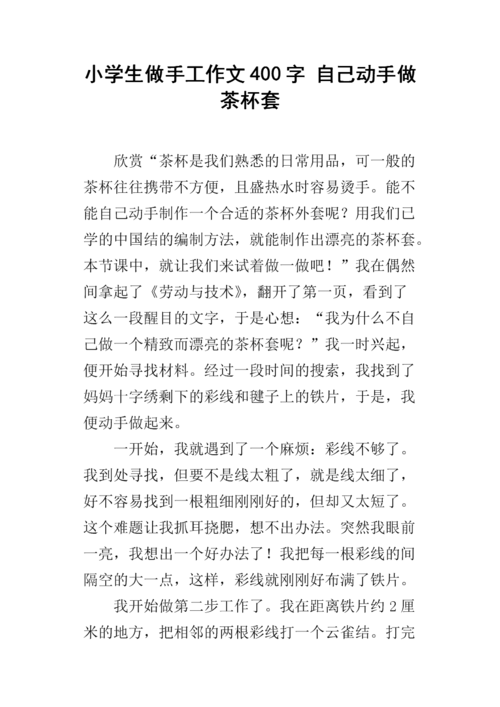 小学生做手工作文400字 自己动手做茶杯套

欣赏“茶杯是我们熟悉的日常用品，可一般的茶杯往往携带不方便，且盛热水时容易烫手。能不能自己动手制作一个合适的茶杯外套呢？用我们已学的中国结的编制方法，就能制作出漂亮的茶杯套。本节课中，就让我们来试着做一做吧！”我在偶然间拿起了《劳动与技术》，翻开了第一页，看到了这么一段醒目的文字，于是心想：“我为什么不自己做一个精致而漂亮的茶杯套呢？”我一时兴起，便开始寻找材料。经过一段时间的搜索，我找到了妈妈十字绣剩下的彩线和毽子上的铁片，于是，我便动手做起来。

一开始，我就遇到了一个麻烦：彩线不够了。我到处寻找，但要不是线太粗了，就是线太细了，好不容易找到一根粗细刚刚好的，但却又太短了。这个难题让我抓耳挠腮，想不出办法。突然我眼前一亮，我想出一个好办法了！我把每一根彩线的间隔空的大一点，这样，彩线就刚刚好布满了铁片。

我开始做第二步工作了。我在距离铁片约2厘米的地方，把相邻的两根彩线打一个云雀结。打完